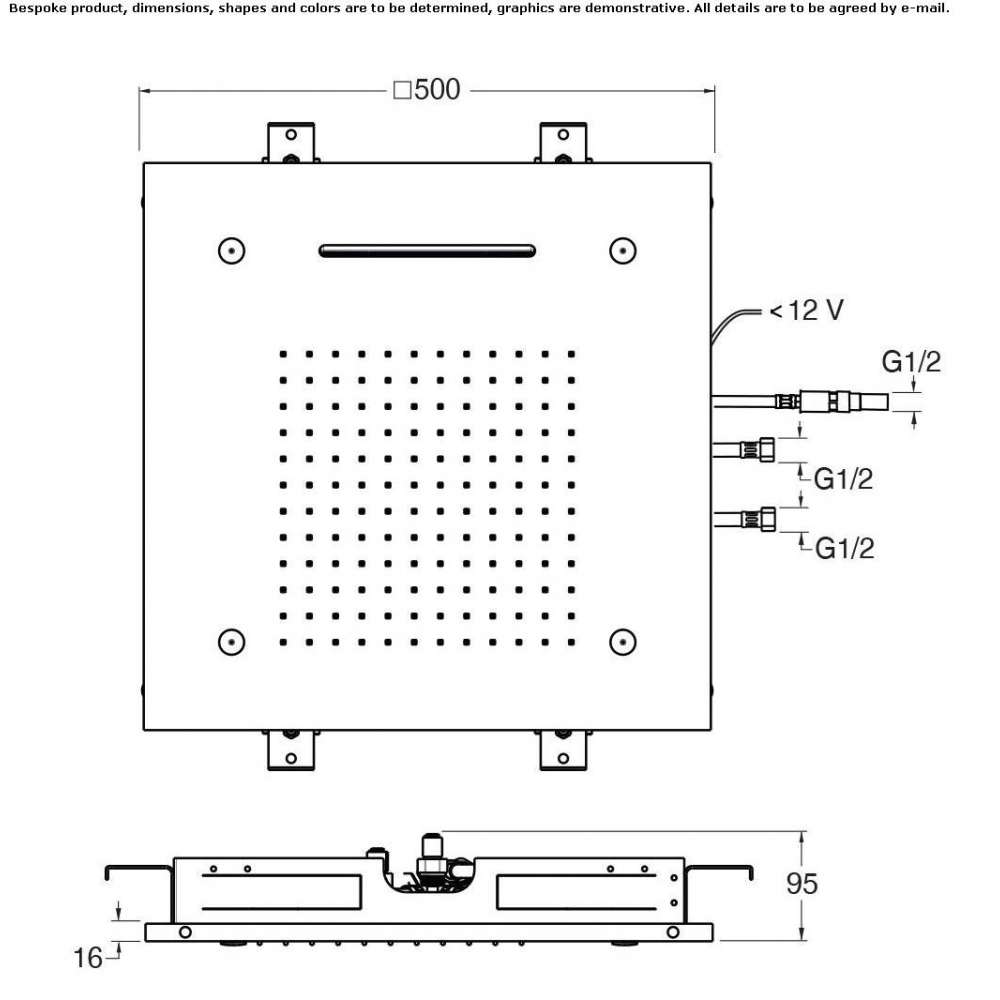 Bespoke product, dimensions, shapes and colors are to be determined, graphics are demonstrative. All details are to be agreed by e-mail.

□500

<12 V

G1/2

G1/2

G1/2

95

16